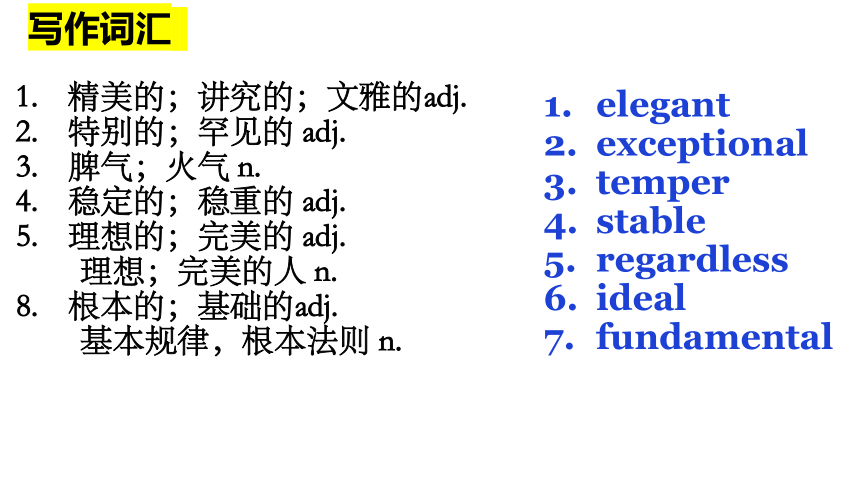 写作词汇

1. 精美的；讲究的；文雅的adj.
2. 特别的；罕见的 adj.
3. 脾气；火气 n.
4. 稳定的；稳重的 adj.
5. 理想的；完美的 adj.
理想；完美的人 n.
8. 根本的；基础的adj.
基本规律，根本法则 n.

1. elegant
2. exceptional
3. temper
4. stable
5. regardless
6. ideal
7. fundamental